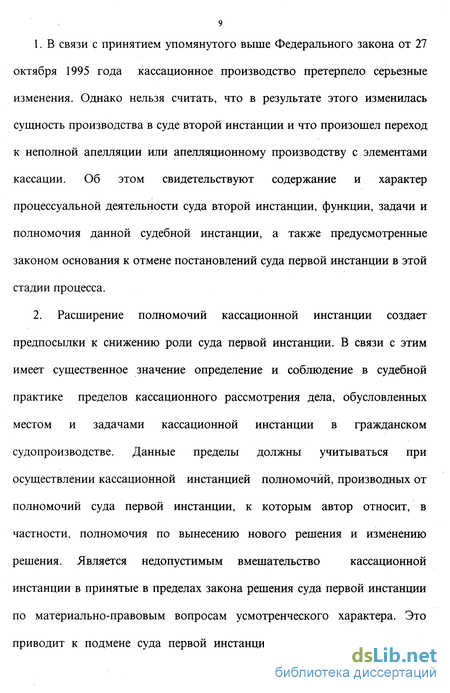 9

1. В связи с принятием упомянутого выше Федерального закона от 27 октября 1995 года кассационное производство претерпело серьезные изменения. Однако нельзя считать, что в результате этого изменилась сущность производства в суде второй инстанции и что произошел переход к неполной апелляции или апелляционному производству с элементами кассации. Об этом свидетельствуют содержание и характер процессуальной деятельности суда второй инстанции, функции, задачи и полномочия данной судебной инстанции, а также предусмотренные законом основания к отмене постановлений суда первой инстанции в этой стадии процесса.

2. Расширение полномочий кассационной инстанции создает предпосылки к снижению роли суда первой инстанции. В связи с этим имеет существенное значение определение и соблюдение в судебной практике пределов кассационного рассмотрения дела, обусловленных местом и задачами кассационной инстанции в гражданском судопроизводстве. Данные пределы должны учитываться при осуществлении кассационной инстанцией полномочий, производных от полномочий суда первой инстанции, к которым автор относит, в частности, полномочия по вынесению нового решения и изменению решения. Является недопустимым вмешательство кассационной инстанции в принятые в пределах закона решения суда первой инстанции по материально-правовым вопросам усмотренческого характера. Это приводит к подмене суда первой инстанци

dsLib.net
библиотека диссертаций